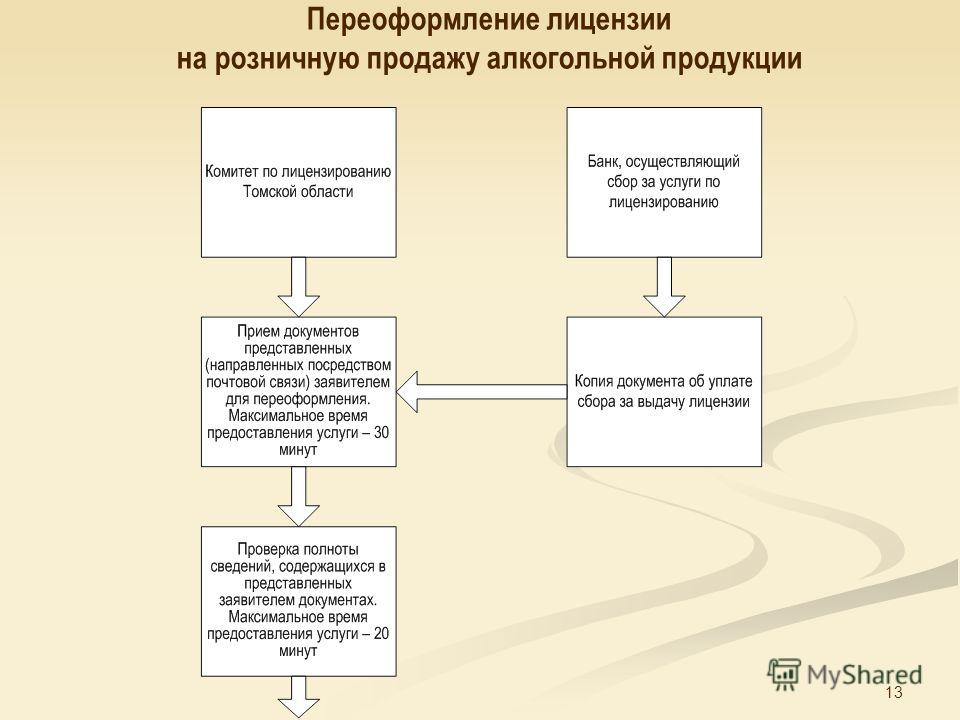 Переоформление лицензии на розничную продажу алкогольной продукции

Комитет по лицензированию Томской области

Банк, осуществляющий сбор за услуги по лицензированию

Прием документов представленных (направленных посредством почтовой связи) заявителем для переоформления. Максимальное время предоставления услуги – 30 минут

Копия документа об уплате сбора за выдачу лицензии

Проверка полноты сведений, содержащихся в представленных заявителем документах. Максимальное время предоставления услуги – 20 минут

MyShared

13